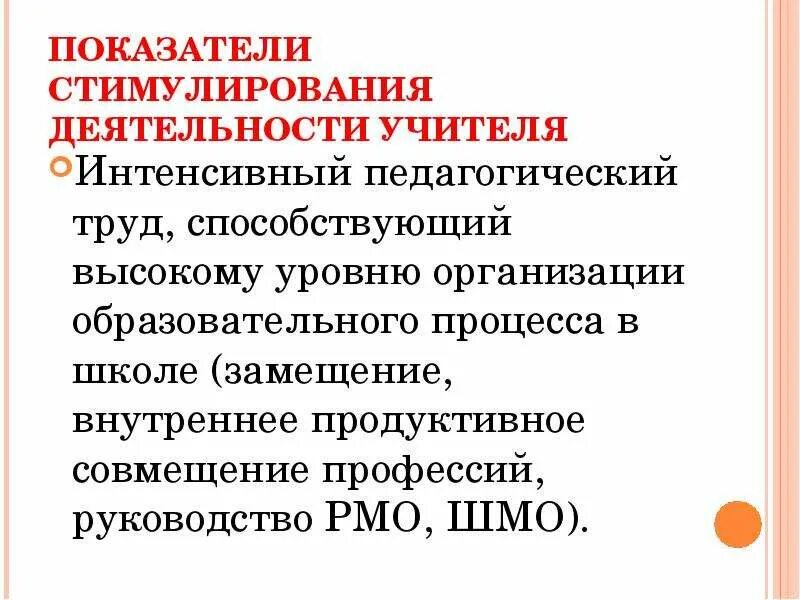 ПОКАЗАТЕЛИ СТИМУЛИРОВАНИЯ ДЕЯТЕЛЬНОСТИ УЧИТЕЛЯ

Интенсивный педагогический труд, способствующий высокому уровню организации образовательного процесса в школе (замещение, внутреннее продуктивное совмещение профессий, руководство РМО, ШМО).